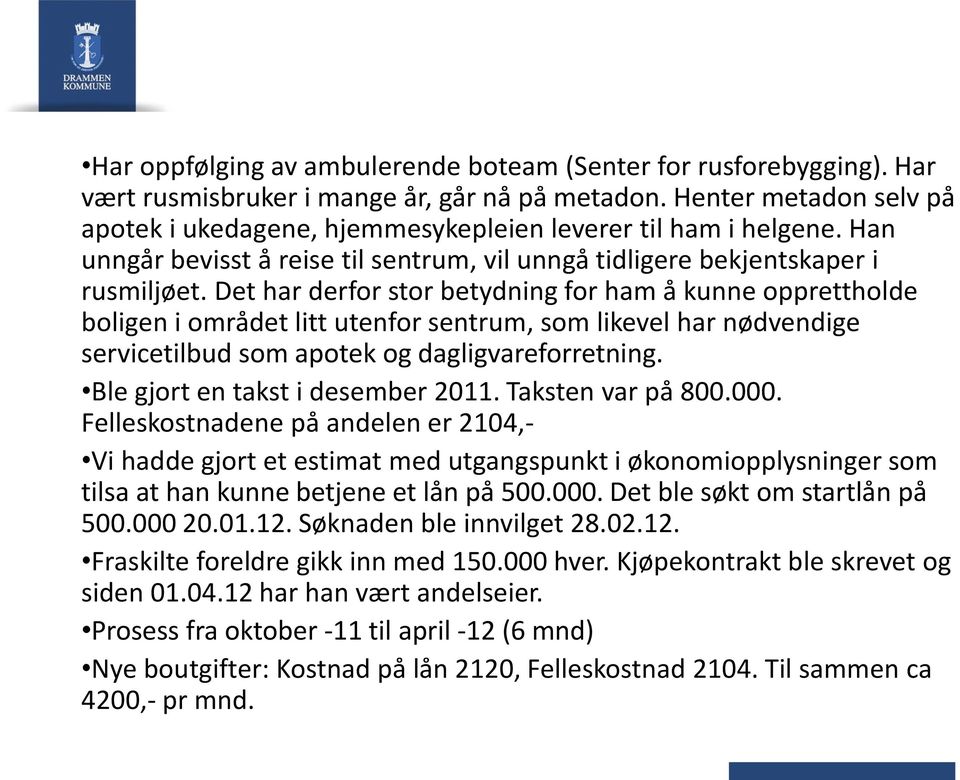 DRAMMEN KOMMUNE

•Har oppfølging av ambulerende boteam (Senter for rusforebygging). Har vært rusmisbruker i mange år, går nå på metadon. Henter metadon selv på apotek i ukedagene, hjemmesykepleien leverer til ham i helgene. Han unngår bevisst å reise til sentrum, vil unngå tidligere bekjentskaper i rusmiljøet. Det har derfor stor betydning for ham å kunne opprettholde boligen i området litt utenfor sentrum, som likevel har nødvendige servicetilbud som apotek og dagligvareforretning.

•Ble gjort en takst i desember 2011. Taksten var på 800.000. Felleskostnadene på andelen er 2104,-

•Vi hadde gjort et estimat med utgangspunkt i økonomiopplysninger som tilsa at han kunne betjene et lån på 500.000. Det ble søkt om startlån på 500.000 20.01.12. Søknaden ble innvilget 28.02.12.

•Fraskilte foreldre gikk inn med 150.000 hver. Kjøpekontrakt ble skrevet og siden 01.04.12 har han vært andelseier.

•Prosess fra oktober -11 til april -12 (6 mnd)

•Nye boutgifter: Kostnad på lån 2120, Felleskostnad 2104. Til sammen ca 4200,- pr mnd.